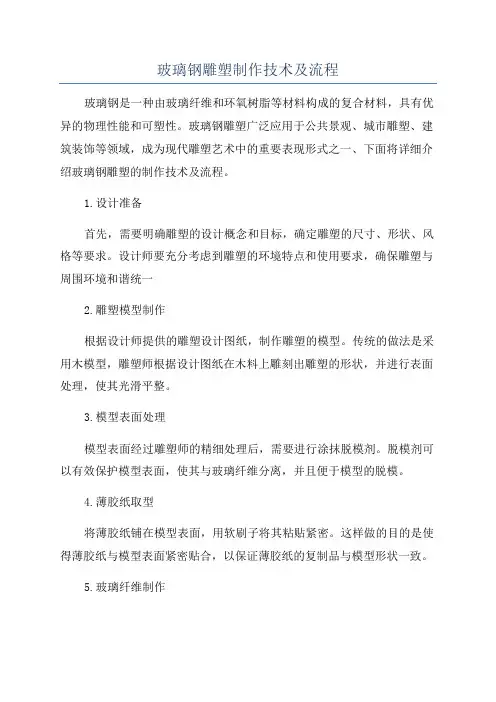 玻璃钢雕塑制作技术及流程

玻璃钢是一种由玻璃纤维和环氧树脂等材料构成的复合材料，具有优异的物理性能和可塑性。玻璃钢雕塑广泛应用于公共景观、城市雕塑、建筑装饰等领域，成为现代雕塑艺术中的重要表现形式之一、下面将详细介绍玻璃钢雕塑的制作技术及流程。

1.设计准备

首先，需要明确雕塑的设计概念和目标，确定雕塑的尺寸、形状、风格等要求。设计师要充分考虑到雕塑的环境特点和使用要求，确保雕塑与周围环境和谐统一

2.雕塑模型制作

根据设计师提供的雕塑设计图纸，制作雕塑的模型。传统的做法是采用木模型，雕塑师根据设计图纸在木料上雕刻出雕塑的形状，并进行表面处理，使其光滑平整。

3.模型表面处理

模型表面经过雕塑师的精细处理后，需要进行涂抹脱模剂。脱模剂可以有效保护模型表面，使其与玻璃纤维分离，并且便于模型的脱模。

4.薄胶纸取型

将薄胶纸铺在模型表面，用软刷子将其粘贴紧密。这样做的目的是使得薄胶纸与模型表面紧密贴合，以保证薄胶纸的复制品与模型形状一致。

5.玻璃纤维制作